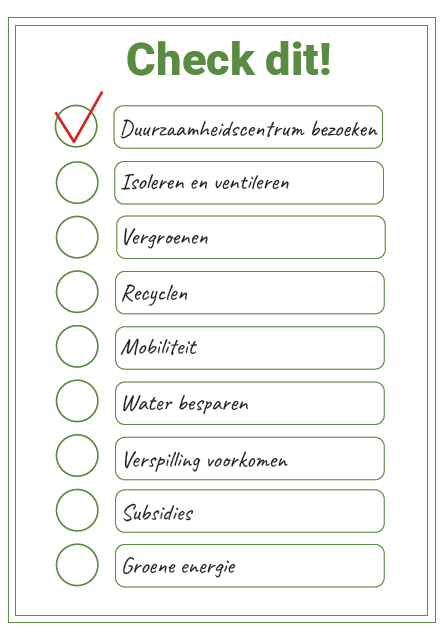 Check dit!

Duurzaamheidscentrum bezoeken

Isoleren en ventileren

Vergroenen

Recyclen

Mobiliteit

Water besparen

Verspilling voorkomen

Subsidies

Groene energie